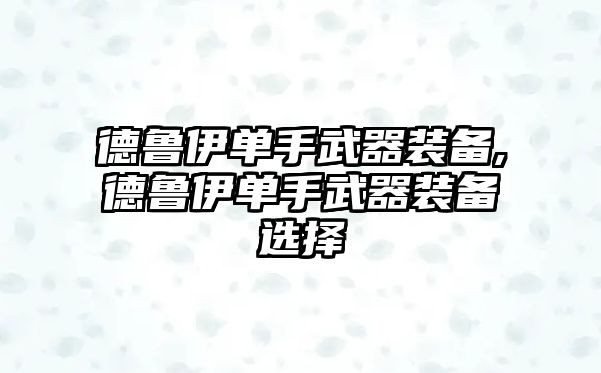 德鲁伊单手武器装备,德鲁伊单手武器装备选择